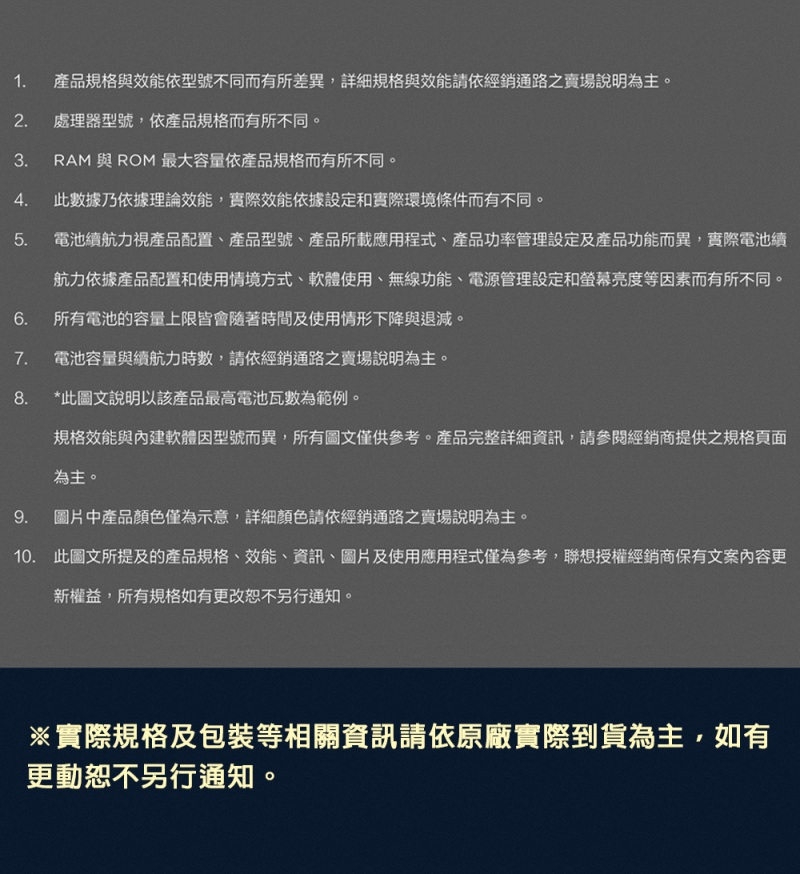 1. 產品規格與效能依型號不同而有所差異，詳細規格與效能請依經銷通路之賣場說明為主。

2. 處理器型號，依產品規格而有所不同。

3. RAM 與 ROM 最大容量依產品規格而有所不同。

4. 此數據乃依據理論效能，實際效能依據設定和實際環境條件而有不同。

5. 電池續航力視產品配置、產品型號、產品所載應用程式、產品功率管理設定及產品功能而異，實際電池續航力依據產品配置和使用情境方式、軟體使用、無線功能、電源管理設定和螢幕亮度等因素而有所不同。

6. 所有電池的容量上限皆會隨著時間及使用情形下降與退減。

7. 電池容量與續航力時數，請依經銷通路之賣場說明為主。

8. *此圖文說明以該產品最高電池瓦數為範例。
規格效能與內建軟體因型號而異，所有圖文僅供參考。產品完整詳細資訊，請參閱經銷商提供之規格頁面為主。

9. 圖片中產品顏色僅為示意，詳細顏色請依經銷通路之賣場說明為主。

10. 此圖文所提及的產品規格、效能、資訊、圖片及使用應用程式僅為參考，聯想授權經銷商保有文案內容更新權益，所有規格如有更改恕不另行通知。

※實際規格及包裝等相關資訊請依原廠實際到貨為主，如有更動恕不另行通知。